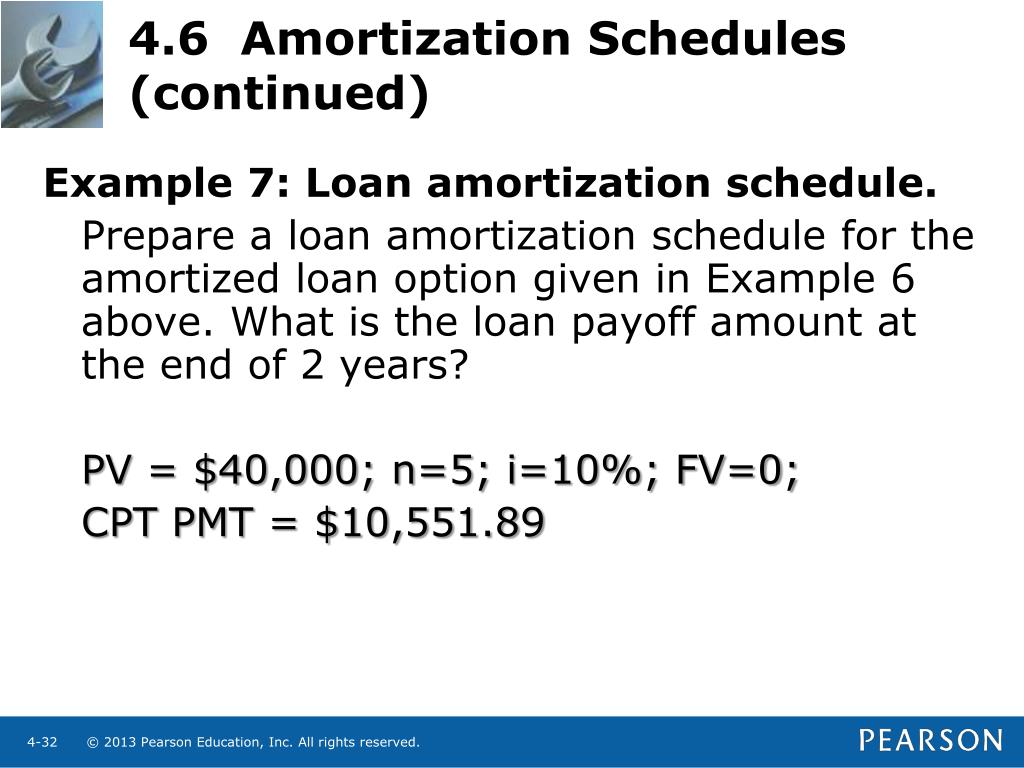 4.6 Amortization Schedules (continued)

Example 7: Loan amortization schedule.

Prepare a loan amortization schedule for the amortized loan option given in Example 6 above. What is the loan payoff amount at the end of 2 years?

PV = \$40,000; n=5; i=10%; FV=0;

CPT PMT = \$10,551.89

4-32 © 2013 Pearson Education, Inc. All rights reserved.

PEARSON